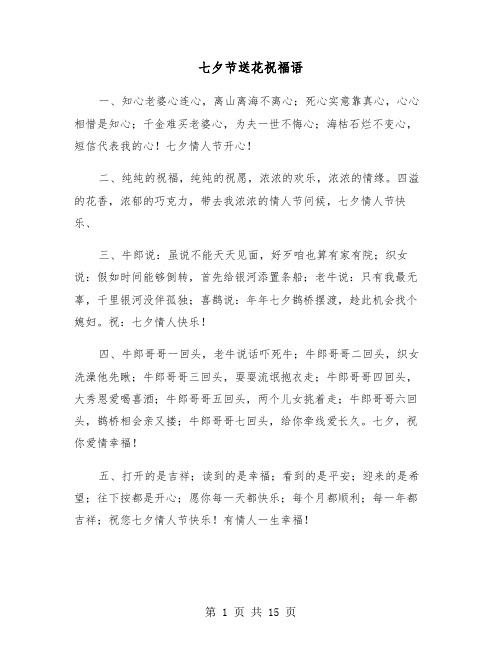 七夕节送花祝福语

一、知心老婆心连心，离山离海不离心；死心实意靠真心，心心相惜是知心；千金难买老婆心，为夫一世不悔心；海枯石烂不变心，短信代表我的心！七夕情人节开心！

二、纯纯的祝福，纯纯的祝愿，浓浓的欢乐，浓浓的情缘。四溢的花香，浓郁的巧克力，带去我浓浓的情人节问候，七夕情人节快乐、

三、牛郎说：虽说不能天天见面，好歹咱也算有家有院；织女说：假如时间能够倒转，首先给银河添置条船；老牛说：只有我最无辜，千里银河没伴孤独；喜鹊说：年年七夕鹊桥摆渡，趁此机会找个媳妇。祝：七夕情人快乐！

四、牛郎哥哥一回头，老牛说话吓死牛；牛郎哥哥二回头，织女洗澡他先瞅；牛郎哥哥三回头，耍耍流氓抱衣走；牛郎哥哥四回头，大秀恩爱喝喜酒；牛郎哥哥五回头，两个儿女挑着走；牛郎哥哥六回头，鹊桥相会亲又搂；牛郎哥哥七回头，给你牵线爱长久。七夕，祝你爱情幸福！

五、打开的是吉祥；读到的是幸福；看到的是平安；迎来的是希望；往下按都是开心；愿你每一天都快乐；每个月都顺利；每一年都吉祥；祝您七夕情人节快乐！有情人一生幸福！

第 1 页 共 15 页